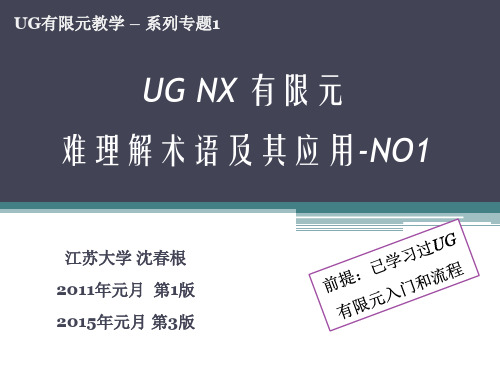 UG有限元教学 – 系列专题1

UG NX 有限元

难理解术语及其应用-NO1

江苏大学 沈春根

2011年元月 第1版

2015年元月 第3版

前提：已学习过UG有限元入门和流程